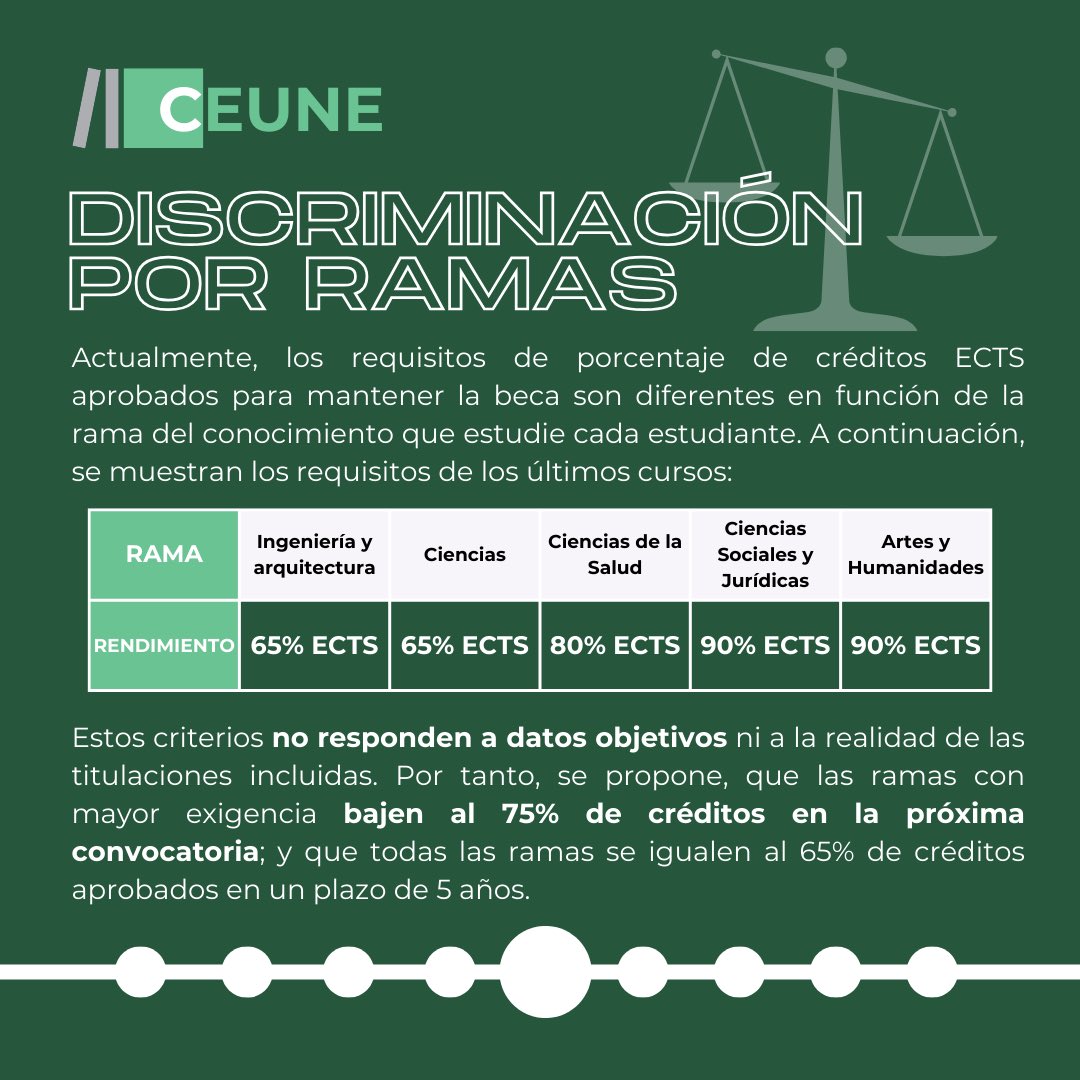 CEUNE

DISCRIMINACIÓN POR RAMAS

Actualmente, los requisitos de porcentaje de créditos ECTS aprobados para mantener la beca son diferentes en función de la rama del conocimiento que estudie cada estudiante. A continuación, se muestran los requisitos de los últimos cursos:

| RAMA | Ingeniería y arquitectura | Ciencias | Ciencias de la Salud | Ciencias Sociales y Jurídicas | Artes y Humanidades |
|---|---|---|---|---|---|
| RENDIMIENTO | 65% ECTS | 65% ECTS | 80% ECTS | 90% ECTS | 90% ECTS |

Estos criterios no responden a datos objetivos ni a la realidad de las titulaciones incluidas. Por tanto, se propone, que las ramas con mayor exigencia bajen al 75% de créditos en la próxima convocatoria; y que todas las ramas se igualen al 65% de créditos aprobados en un plazo de 5 años.